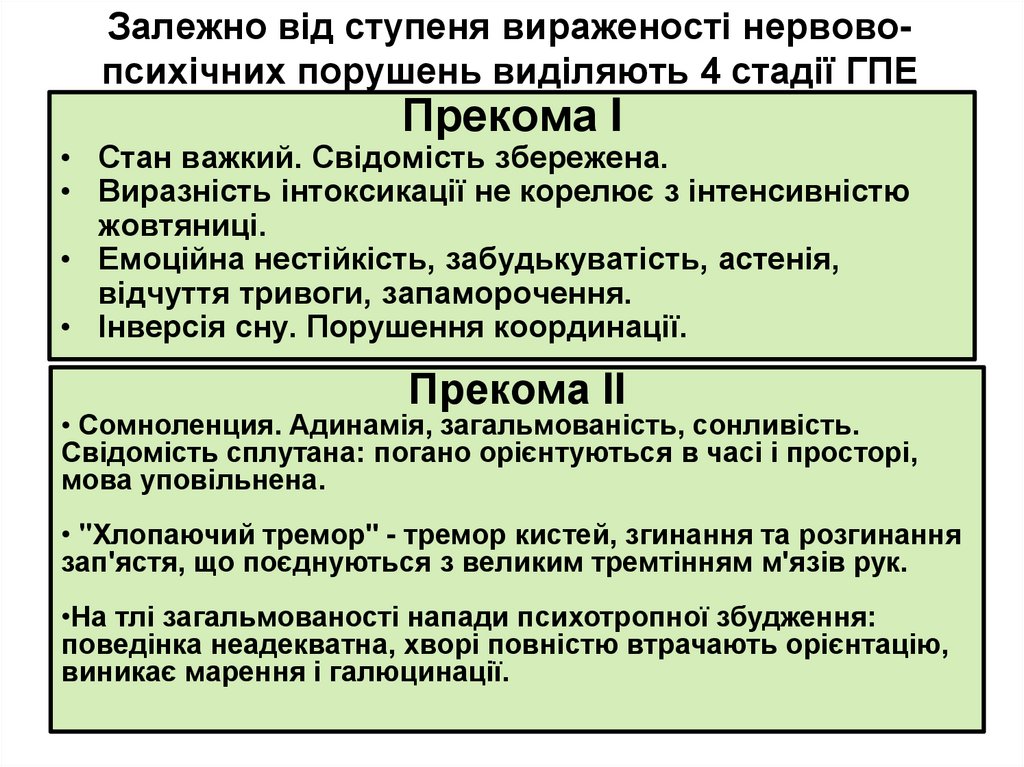 Залежно від ступеня вираженості нервово-психічних порушень виділяють 4 стадії ГПЕ

Прекома I

• Стан важкий. Свідомість збережена.
• Виразність інтоксикації не корелює з інтенсивністю жовтяниці.
• Емоційна нестійкість, забудькуватість, астенія, відчуття тривоги, запаморочення.
• Інверсія сну. Порушення координації.

Прекома II

• Сомноленция. Адинамія, загальмованість, сонливість. Свідомість сплутана: погано орієнтуються в часі і просторі, мова уповільнена.

• "Хлопаючий тремор" - тремор кистей, згинання та розгинання зап'ястя, що поєднуються з великим тремтінням м'язів рук.

•На тлі загальмованості напади психотропної збудження: поведінка неадекватна, хворі повністю втрачають орієнтацію, виникає марення і галюцинації.